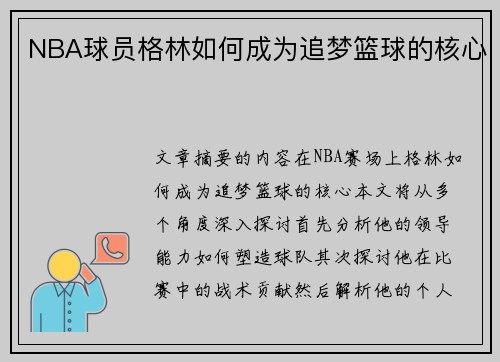 NBA球员格林如何成为追梦篮球的核心

文章摘要的内容在NBA赛场上格林如何成为追梦篮球的核心本文将从多个角度深入探讨首先分析他的领导能力如何塑造球队其次探讨他在比赛中的战术贡献然后解析他的个人